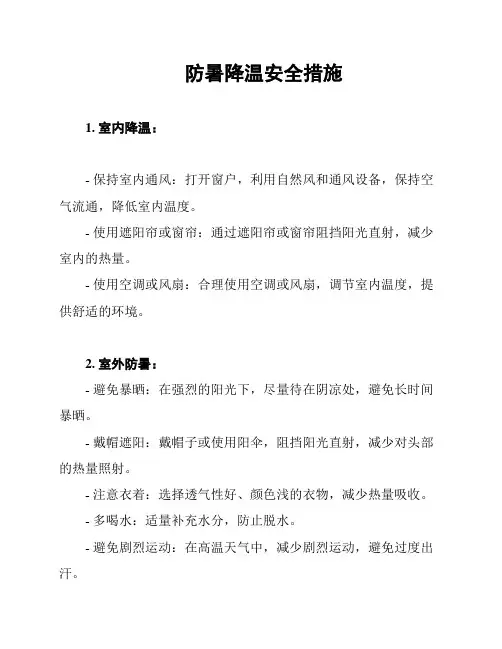 防暑降温安全措施

1. 室内降温：

- 保持室内通风：打开窗户，利用自然风和通风设备，保持空气流通，降低室内温度。

- 使用遮阳帘或窗帘：通过遮阳帘或窗帘阻挡阳光直射，减少室内的热量。

- 使用空调或风扇：合理使用空调或风扇，调节室内温度，提供舒适的环境。

2. 室外防暑：

- 避免暴晒：在强烈的阳光下，尽量待在阴凉处，避免长时间暴晒。

- 戴帽遮阳：戴帽子或使用阳伞，阻挡阳光直射，减少对头部的热量照射。

- 注意衣着：选择透气性好、颜色浅的衣物，减少热量吸收。

- 多喝水：适量补充水分，防止脱水。

- 避免剧烈运动：在高温天气中，减少剧烈运动，避免过度出汗。